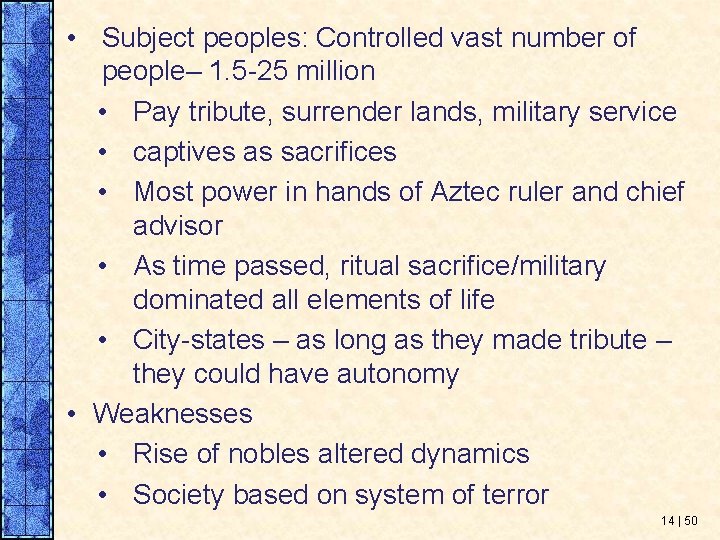 • Subject peoples: Controlled vast number of people– 1.5-25 million
  • Pay tribute, surrender lands, military service
  • captives as sacrifices
  • Most power in hands of Aztec ruler and chief advisor
  • As time passed, ritual sacrifice/military dominated all elements of life
  • City-states – as long as they made tribute – they could have autonomy
• Weaknesses
  • Rise of nobles altered dynamics
  • Society based on system of terror

14 | 50